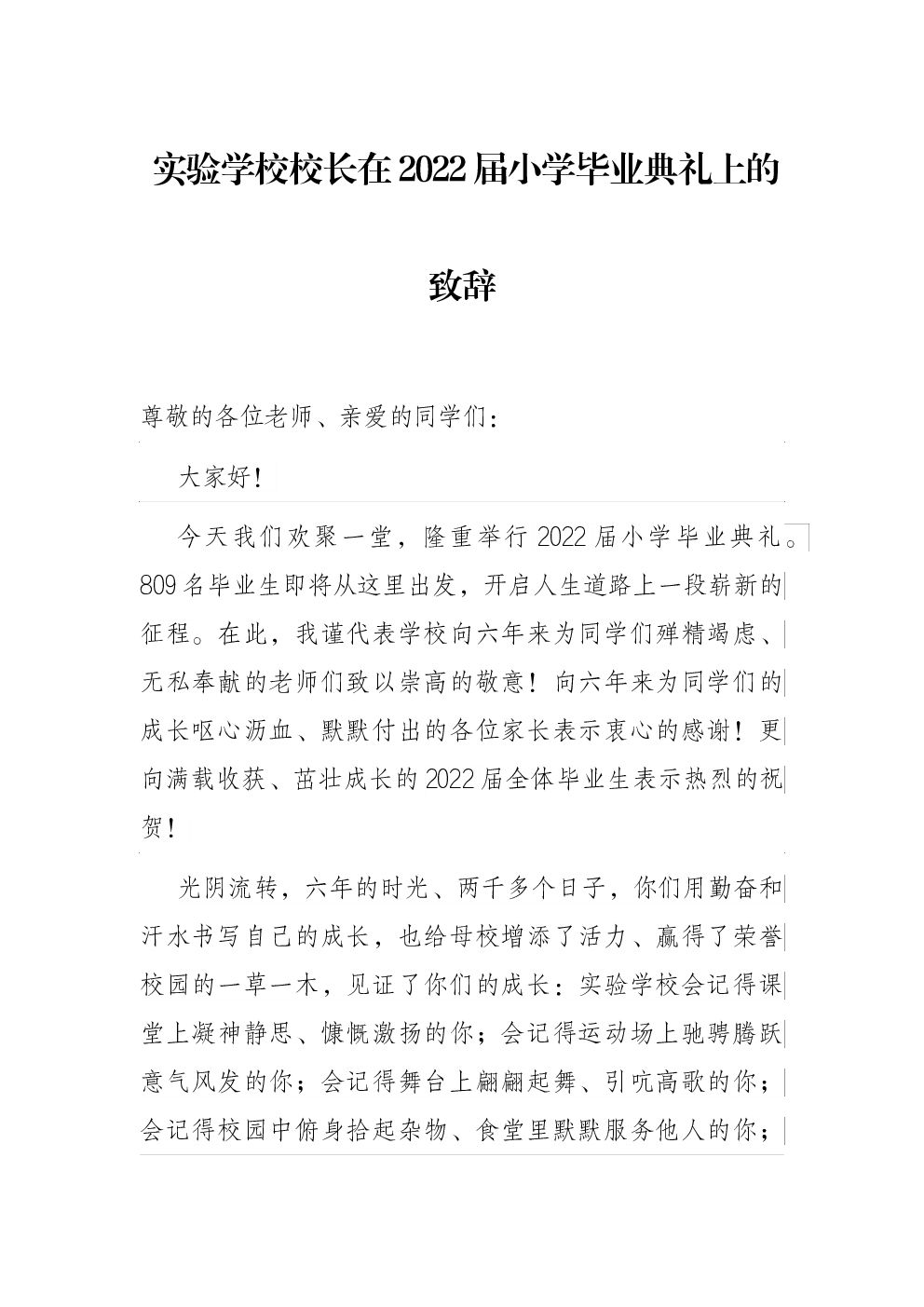 实验学校校长在2022届小学毕业典礼上的致辞

尊敬的各位老师、亲爱的同学们：

大家好！

今天我们欢聚一堂，隆重举行2022届小学毕业典礼。809名毕业生即将从这里出发，开启人生道路上一段崭新的征程。在此，我谨代表学校向六年来为同学们殚精竭虑、无私奉献的老师们致以崇高的敬意！向六年来为同学们的成长呕心沥血、默默付出的各位家长表示衷心的感谢！更向满载收获、茁壮成长的2022届全体毕业生表示热烈的祝贺！

光阴流转，六年的时光、两千多个日子，你们用勤奋和汗水书写自己的成长，也给母校增添了活力、赢得了荣誉校园的一草一木，见证了你们的成长：实验学校会记得课堂上凝神静思、慷慨激扬的你；会记得运动场上驰骋腾跃意气风发的你；会记得舞台上翩翩起舞、引吭高歌的你；会记得校园中俯身拾起杂物、食堂里默默服务他人的你；